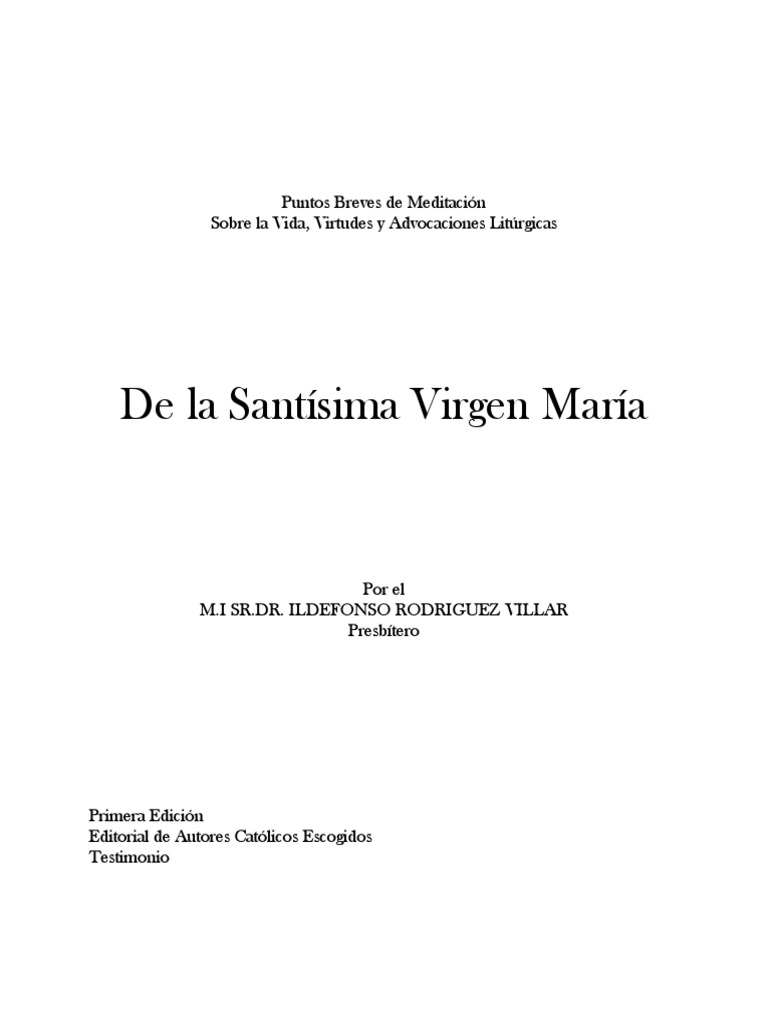 Puntos Breves de Meditación
Sobre la Vida, Virtudes y Advocaciones Litúrgicas

De la Santísima Virgen María

Por el
M.I SR.DR. ILDEFONSO RODRIGUEZ VILLAR
Presbítero

Primera Edición
Editorial de Autores Católicos Escogidos
Testimonio